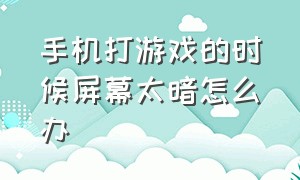 手机打游戏的时候屏幕太暗怎么办